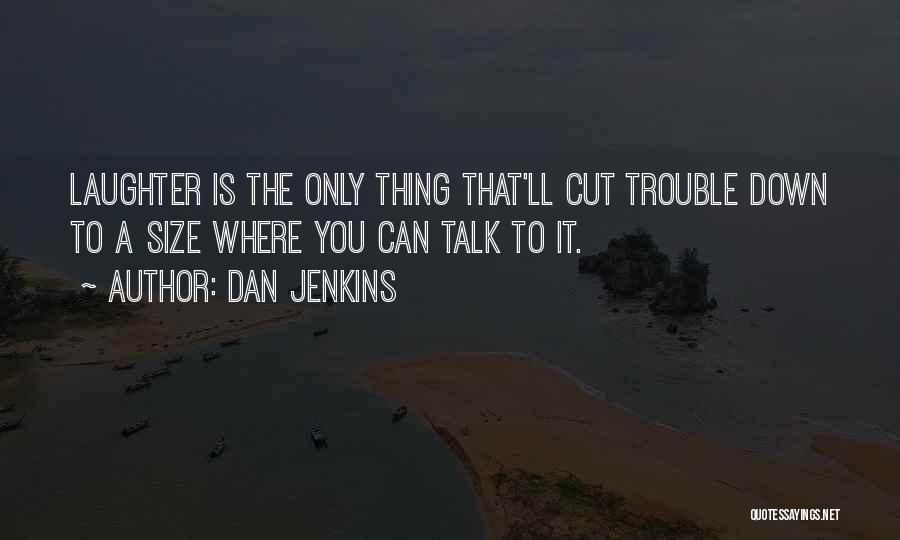 LAUGHTER IS THE ONLY THING THAT'LL CUT TROUBLE DOWN TO A SIZE WHERE YOU CAN TALK TO IT.
~ AUTHOR: DAN JENKINS

QUOTESSAYINGS.NET